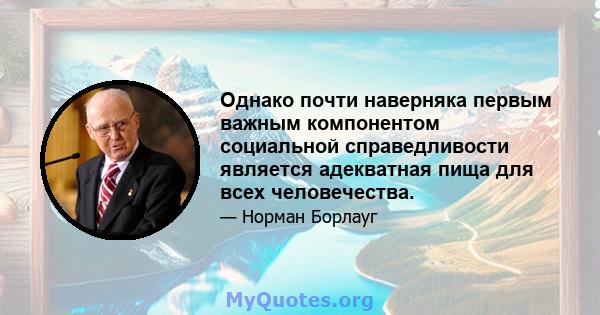 Однако почти наверняка первым важным компонентом социальной справедливости является адекватная пища для всех человечества.

— Норман Борлауг

MyQuotes.org